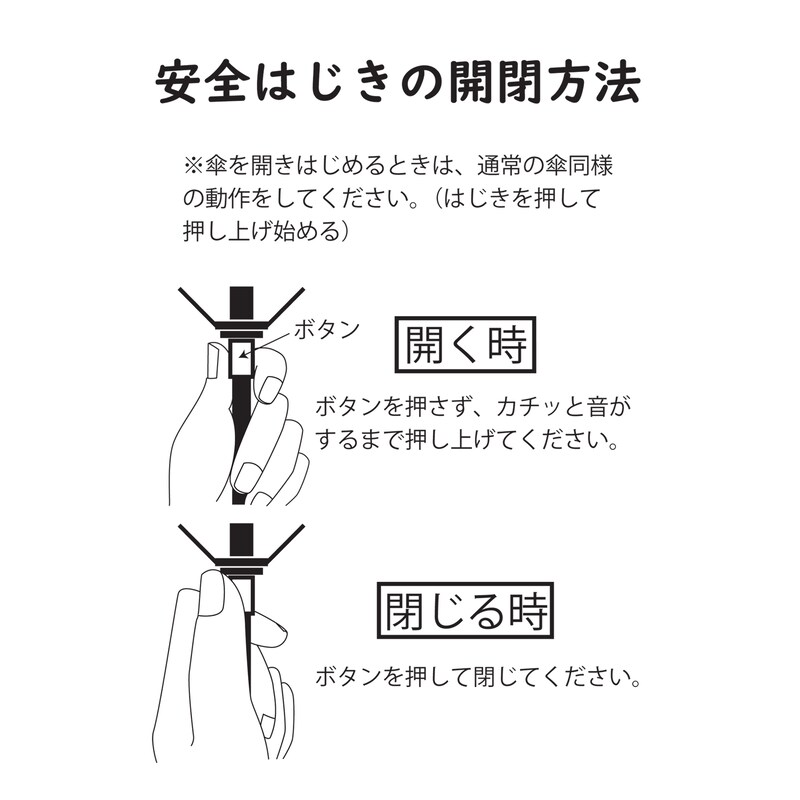 安全はじきの開閉方法

※傘を開きはじめるときは、通常の傘同様の動作をしてください。（はじきを押して押し上げ始める）

ボタン

開く時

ボタンを押さず、カチッと音がするまで押し上げてください。

閉じる時

ボタンを押して閉じてください。